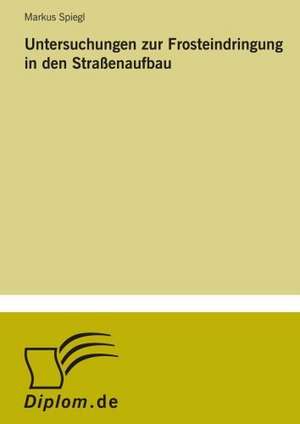 Markus Spiegl

Untersuchungen zur Frosteindringung in den Straßenaufbau

Diplom.de